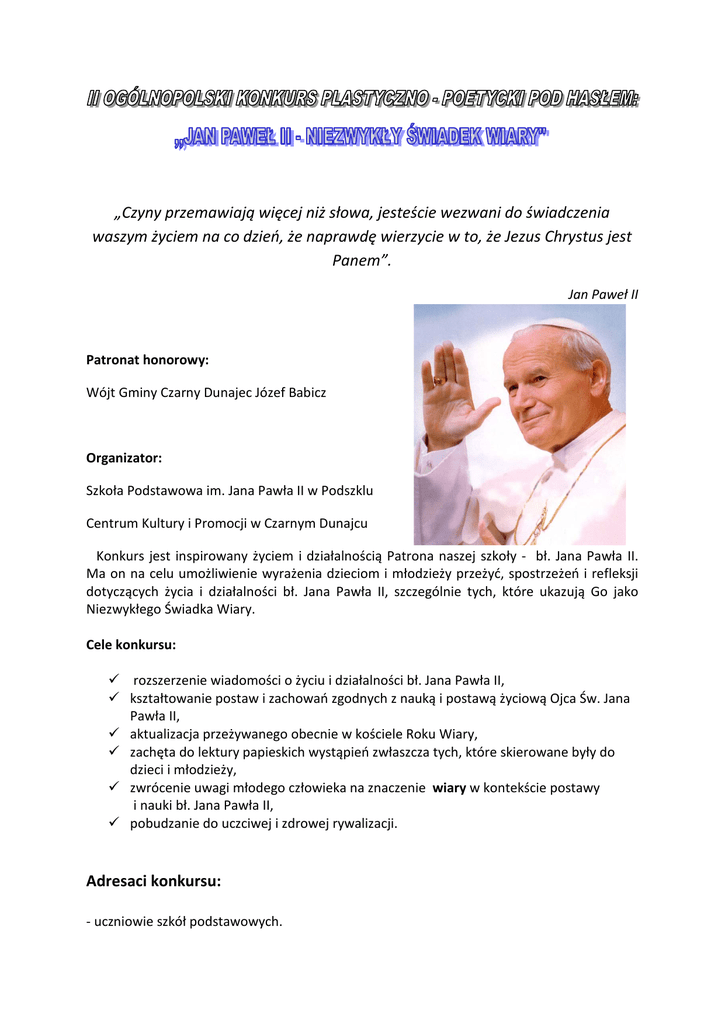 II OGÓLNOPOLSKI KONKURS PLASTYCZNO - POETYCKI POD HASŁEM:

„JAN PAWEŁ II - NIEZWYKŁY ŚWIADEK WIARY"

„Czyny przemawiają więcej niż słowa, jesteście wezwani do świadczenia waszym życiem na co dzień, że naprawdę wierzycie w to, że Jezus Chrystus jest Panem".

Jan Paweł II

Patronat honorowy:

Wójt Gminy Czarny Dunajec Józef Babicz

Organizator:

Szkoła Podstawowa im. Jana Pawła II w Podszklu

Centrum Kultury i Promocji w Czarnym Dunajcu

Konkurs jest inspirowany życiem i działalnością Patrona naszej szkoły - bł. Jana Pawła II. Ma on na celu umożliwienie wyrażenia dzieciom i młodzieży przeżyć, spostrzeżeń i refleksji dotyczących życia i działalności bł. Jana Pawła II, szczególnie tych, które ukazują Go jako Niezwykłego Świadka Wiary.

Cele konkursu:

✓ rozszerzenie wiadomości o życiu i działalności bł. Jana Pawła II,
✓ kształtowanie postaw i zachowań zgodnych z nauką i postawą życiową Ojca Św. Jana Pawła II,
✓ aktualizacja przeżywanego obecnie w kościele Roku Wiary,
✓ zachęta do lektury papieskich wystąpień zwłaszcza tych, które skierowane były do dzieci i młodzieży,
✓ zwrócenie uwagi młodego człowieka na znaczenie wiary w kontekście postawy i nauki bł. Jana Pawła II,
✓ pobudzanie do uczciwej i zdrowej rywalizacji.

Adresaci konkursu:

- uczniowie szkół podstawowych.